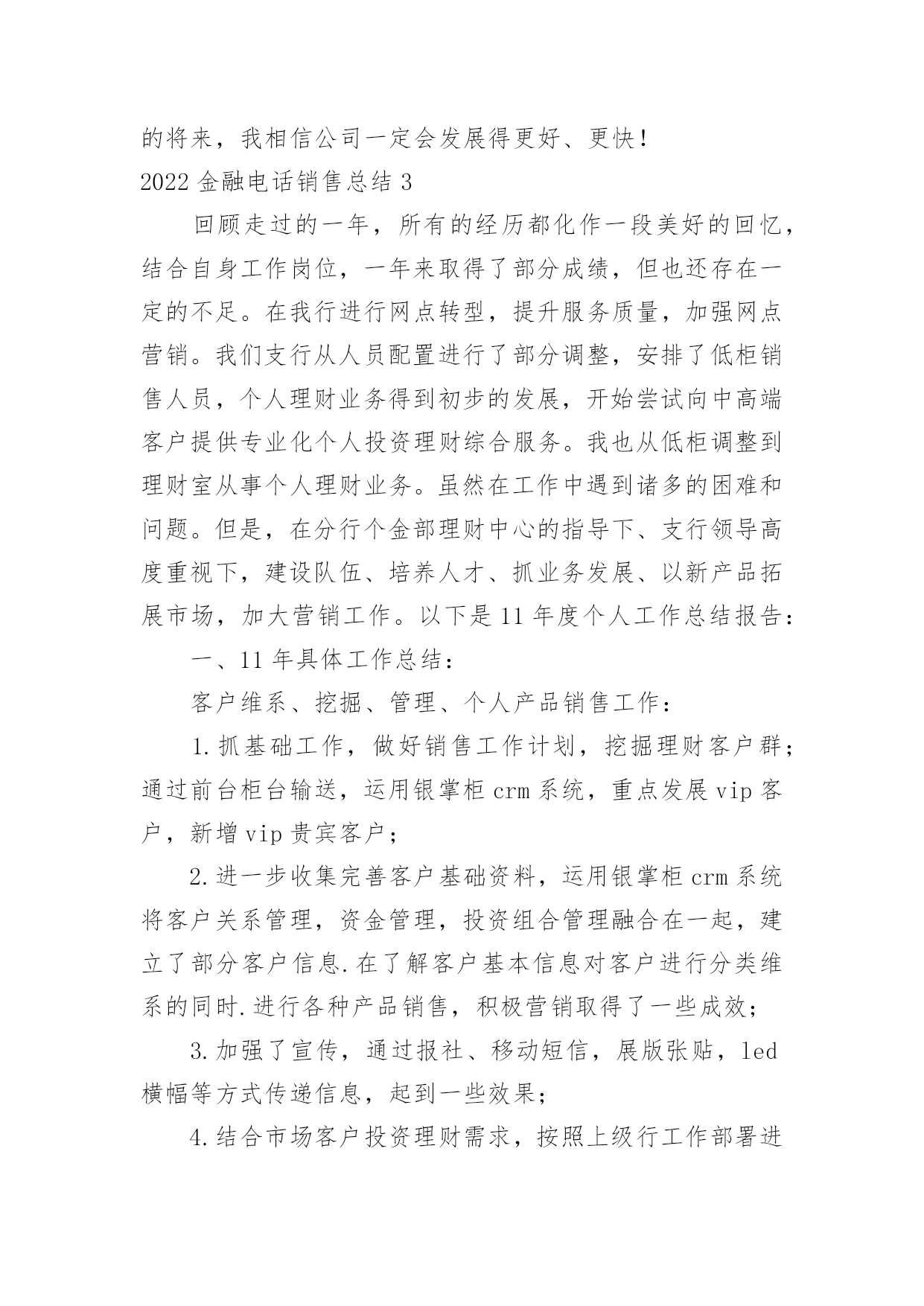 的将来，我相信公司一定会发展得更好、更快！

2022 金融电话销售总结 3

回顾走过的一年，所有的经历都化作一段美好的回忆，结合自身工作岗位，一年来取得了部分成绩，但也还存在一定的不足。在我行进行网点转型，提升服务质量，加强网点营销。我们支行从人员配置进行了部分调整，安排了低柜销售人员，个人理财业务得到初步的发展，开始尝试向中高端客户提供专业化个人投资理财综合服务。我也从低柜调整到理财室从事个人理财业务。虽然在工作中遇到诸多的困难和问题。但是，在分行个金部理财中心的指导下、支行领导高度重视下，建设队伍、培养人才、抓业务发展、以新产品拓展市场，加大营销工作。以下是 11 年度个人工作总结报告：

一、11 年具体工作总结：

客户维系、挖掘、管理、个人产品销售工作：

1.抓基础工作，做好销售工作计划，挖掘理财客户群；通过前台柜台输送，运用银掌柜 crm 系统，重点发展 vip 客户，新增 vip 贵宾客户；

2.进一步收集完善客户基础资料，运用银掌柜 crm 系统将客户关系管理，资金管理，投资组合管理融合在一起，建立了部分客户信息.在了解客户基本信息对客户进行分类维系的同时.进行各种产品销售，积极营销取得了一些成效；

3.加强了宣传，通过报社、移动短信，展版张贴，led 横幅等方式传递信息，起到一些效果；

4.结合市场客户投资理财需求，按照上级行工作部署进